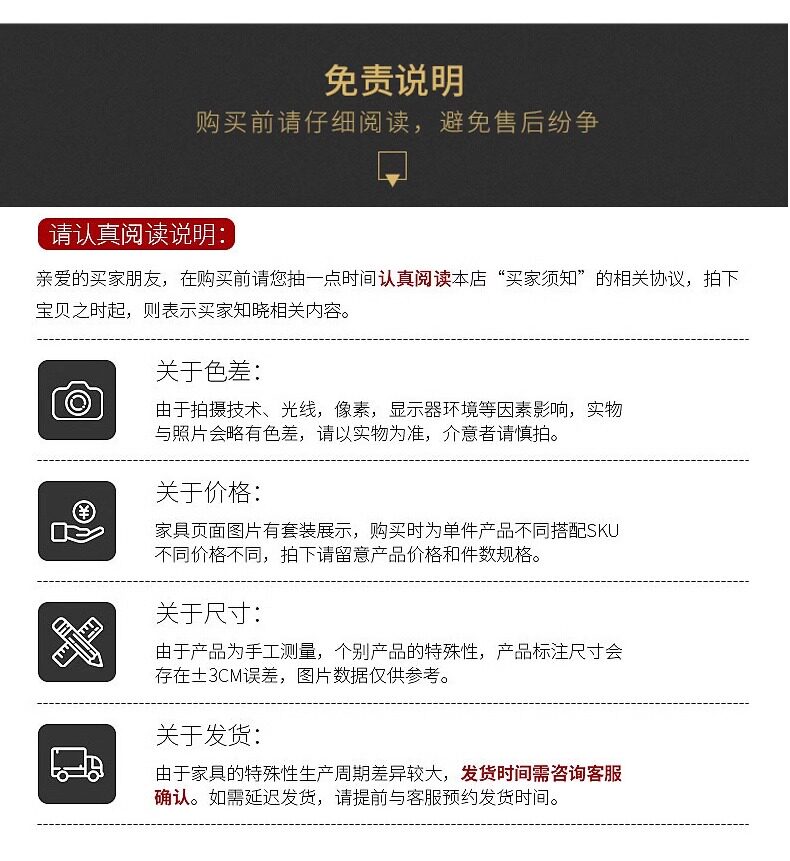 免责说明
购买前请仔细阅读，避免售后纷争

请认真阅读说明：

亲爱的买家朋友，在购买前请您抽一点时间认真阅读本店“买家须知”的相关协议，拍下宝贝之时起，则表示买家知晓相关内容。

关于色差：
由于拍摄技术、光线，像素，显示器环境等因素影响，实物与照片会略有色差，请以实物为准，介意者请慎拍。

关于价格：
家具页面图片有套装展示，购买时为单件产品不同搭配SKU不同价格不同，拍下请留意产品价格和件数规格。

关于尺寸：
由于产品为手工测量，个别产品的特殊性，产品标注尺寸会存在±3CM误差，图片数据仅供参考。

关于发货：
由于家具的特殊性生产周期差异较大，发货时间需咨询客服确认。如需延迟发货，请提前与客服预约发货时间。